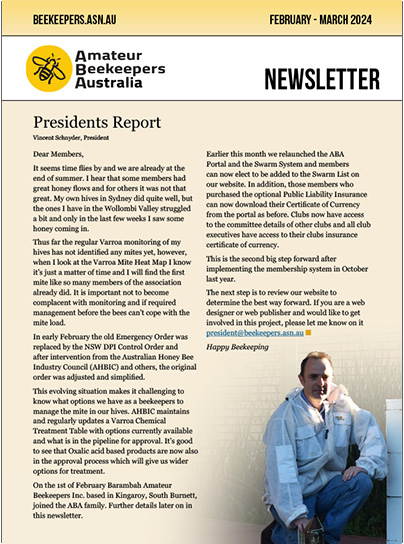 BEEKEEPERS.ASN.AU

FEBRUARY - MARCH 2024

Amateur Beekeepers Australia

NEWSLETTER

Presidents Report

Vincent Schnyder, President

Dear Members,

It seems time flies by and we are already at the end of summer. I hear that some members had great honey flows and for others it was not that great. My own hives in Sydney did quite well, but the ones I have in the Wollombi Valley struggled a bit and only in the last few weeks I saw some honey coming in.

Thus far the regular Varroa monitoring of my hives has not identified any mites yet, however, when I look at the Varroa Mite Heat Map I know it's just a matter of time and I will find the first mite like so many members of the association already did. It is important not to become complacent with monitoring and if required management before the bees can't cope with the mite load.

In early February the old Emergency Order was replaced by the NSW DPI Control Order and after intervention from the Australian Honey Bee Industry Council (AHBIC) and others, the original order was adjusted and simplified.

This evolving situation makes it challenging to know what options we have as a beekeepers to manage the mite in our hives. AHBIC maintains and regularly updates a Varroa Chemical Treatment Table with options currently available and what is in the pipeline for approval. It's good to see that Oxalic acid based products are now also in the approval process which will give us wider options for treatment.

On the 1st of February Barambah Amateur Beekeepers Inc. based in Kingaroy, South Burnett, joined the ABA family. Further details later on in this newsletter.

Earlier this month we relaunched the ABA Portal and the Swarm System and members can now elect to be added to the Swarm List on our website. In addition, those members who purchased the optional Public Liability Insurance can now download their Certificate of Currency from the portal as before. Clubs now have access to the committee details of other clubs and all club executives have access to their clubs insurance certificate of currency.

This is the second big step forward after implementing the membership system in October last year.

The next step is to review our website to determine the best way forward. If you are a web designer or web publisher and would like to get involved in this project, please let me know on it president@beekeepers.asn.au

Happy Beekeeping